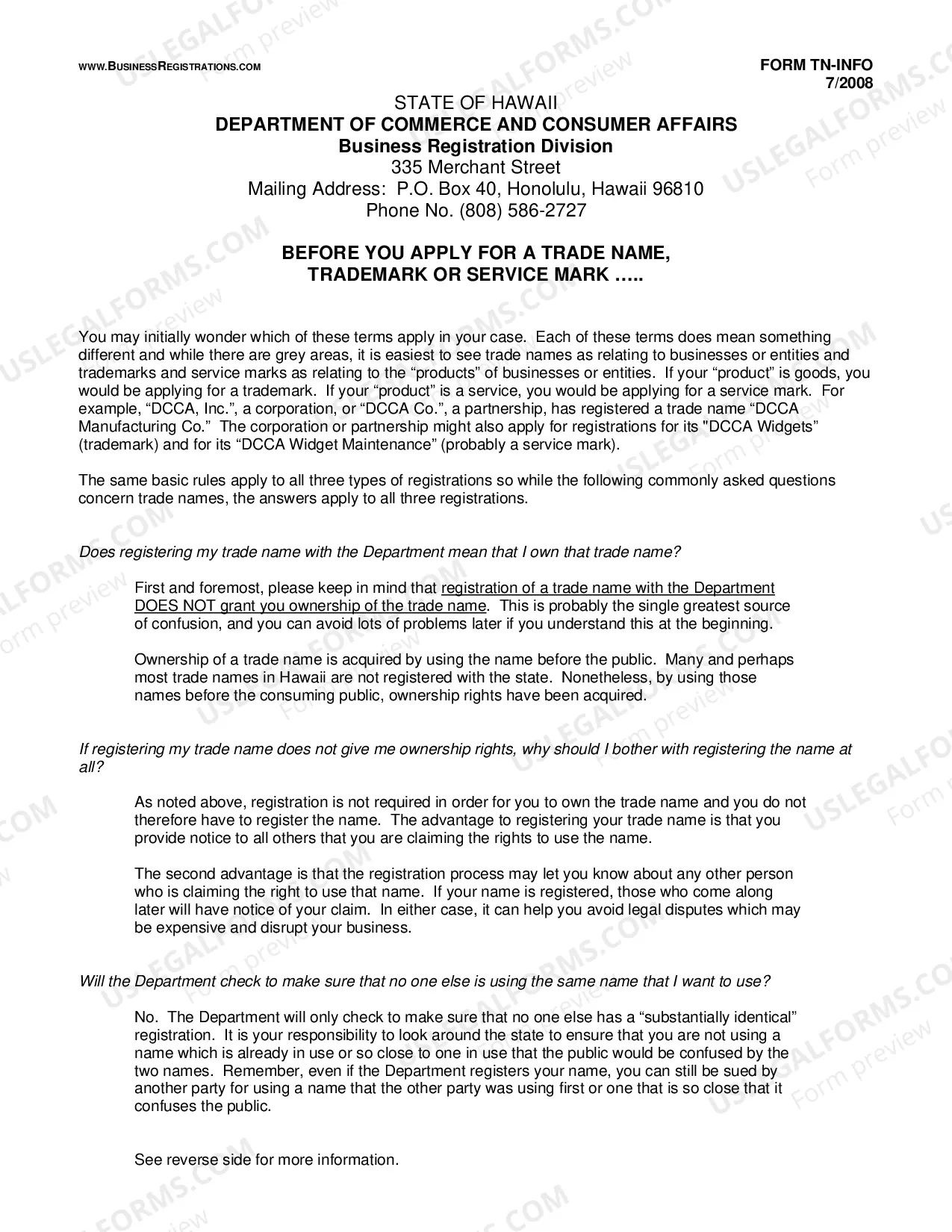 WWW.BUSINESSREGISTRATIONS.COM

FORM TN-INFO
7/2008

STATE OF HAWAII
DEPARTMENT OF COMMERCE AND CONSUMER AFFAIRS
Business Registration Division
335 Merchant Street
Mailing Address: P.O. Box 40, Honolulu, Hawaii 96810
Phone No. (808) 586-2727

BEFORE YOU APPLY FOR A TRADE NAME,
TRADEMARK OR SERVICE MARK .....

You may initially wonder which of these terms apply in your case. Each of these terms does mean something different and while there are grey areas, it is easiest to see trade names as relating to businesses or entities and trademarks and service marks as relating to the "products" of businesses or entities. If your "product" is goods, you would be applying for a trademark. If your "product" is a service, you would be applying for a service mark. For example, "DCCA, Inc.", a corporation, or "DCCA Co.", a partnership, has registered a trade name "DCCA Manufacturing Co." The corporation or partnership might also apply for registrations for its "DCCA Widgets" (trademark) and for its "DCCA Widget Maintenance" (probably a service mark).

The same basic rules apply to all three types of registrations so while the following commonly asked questions concern trade names, the answers apply to all three registrations.

Does registering my trade name with the Department mean that I own that trade name?

First and foremost, please keep in mind that registration of a trade name with the Department DOES NOT grant you ownership of the trade name. This is probably the single greatest source of confusion, and you can avoid lots of problems later if you understand this at the beginning.

Ownership of a trade name is acquired by using the name before the public. Many and perhaps most trade names in Hawaii are not registered with the state. Nonetheless, by using those names before the consuming public, ownership rights have been acquired.

If registering my trade name does not give me ownership rights, why should I bother with registering the name at all?

As noted above, registration is not required in order for you to own the trade name and you do not therefore have to register the name. The advantage to registering your trade name is that you provide notice to all others that you are claiming the rights to use the name.

The second advantage is that the registration process may let you know about any other person who is claiming the right to use that name. If your name is registered, those who come along later will have notice of your claim. In either case, it can help you avoid legal disputes which may be expensive and disrupt your business.

Will the Department check to make sure that no one else is using the same name that I want to use?

No. The Department will only check to make sure that no one else has a "substantially identical" registration. It is your responsibility to look around the state to ensure that you are not using a name which is already in use or so close to one in use that the public would be confused by the two names. Remember, even if the Department registers your name, you can still be sued by another party for using a name that the other party was using first or one that is so close that it confuses the public.

See reverse side for more information.

USLEGALFORMS.COM Form preview